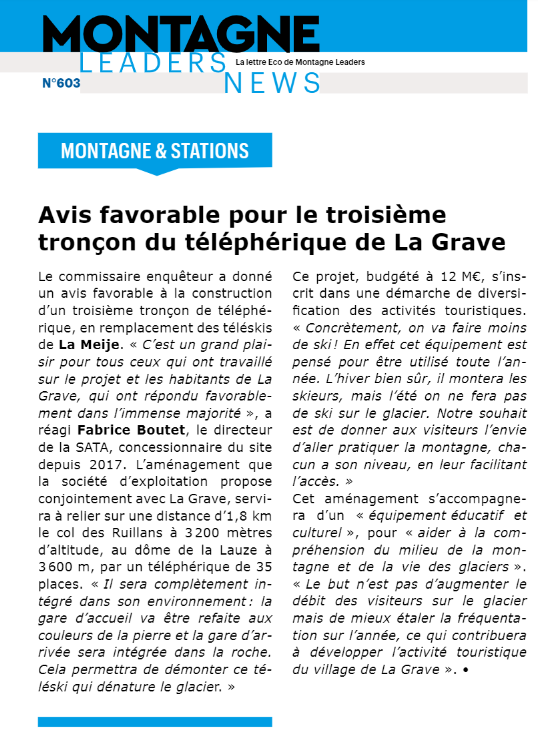 MONTAGNE
LEADERS
NEWS
La lettre Eco de Montagne Leaders
N°603

MONTAGNE & STATIONS

Avis favorable pour le troisième tronçon du téléphérique de La Grave

Le commissaire enquêteur a donné un avis favorable à la construction d'un troisième tronçon de téléphérique, en remplacement des téléskis de La Meije. « C'est un grand plaisir pour tous ceux qui ont travaillé sur le projet et les habitants de La Grave, qui ont répondu favorablement dans l'immense majorité », a réagi Fabrice Boutet, le directeur de la SATA, concessionnaire du site depuis 2017. L'aménagement que la société d'exploitation propose conjointement avec La Grave, servira à relier sur une distance d'1,8 km le col des Ruillans à 3200 mètres d'altitude, au dôme de la Lauze à 3600 m, par un téléphérique de 35 places. « Il sera complètement intégré dans son environnement : la gare d'accueil va être refaite aux couleurs de la pierre et la gare d'arrivée sera intégrée dans la roche. Cela permettra de démonter ce téléski qui dénature le glacier. »

Ce projet, budgété à 12 M€, s'inscrit dans une démarche de diversification des activités touristiques. « Concrètement, on va faire moins de ski ! En effet cet équipement est pensé pour être utilisé toute l'année. L'hiver bien sûr, il montera les skieurs, mais l'été on ne fera pas de ski sur le glacier. Notre souhait est de donner aux visiteurs l'envie d'aller pratiquer la montagne, chacun a son niveau, en leur facilitant l'accès. »
Cet aménagement s'accompagnera d'un « équipement éducatif et culturel », pour « aider à la compréhension du milieu de la montagne et de la vie des glaciers ». « Le but n'est pas d'augmenter le débit des visiteurs sur le glacier mais de mieux étaler la fréquentation sur l'année, ce qui contribuera à développer l'activité touristique du village de La Grave ». •